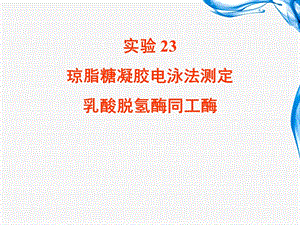 实验 23

琼脂糖凝胶电泳法测定

乳酸脱氢酶同工酶